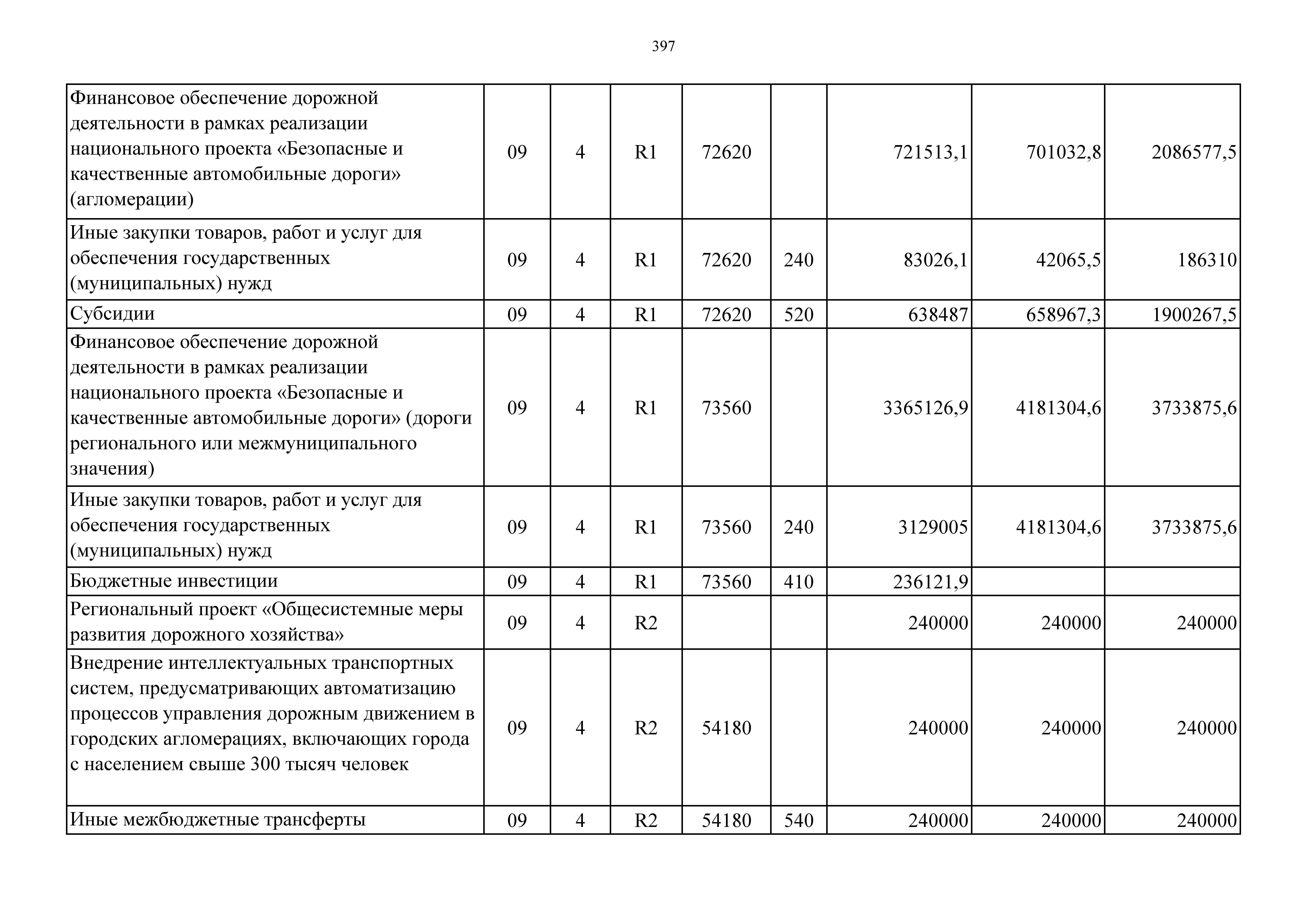 397

| | | | | | | | | |
|---|---|---|---|---|---|---|---|---|
| Финансовое обеспечение дорожной деятельности в рамках реализации национального проекта «Безопасные и качественные автомобильные дороги» (агломерации) | 09 | 4 | R1 | 72620 | | 721513,1 | 701032,8 | 2086577,5 |
| Иные закупки товаров, работ и услуг для обеспечения государственных (муниципальных) нужд | 09 | 4 | R1 | 72620 | 240 | 83026,1 | 42065,5 | 186310 |
| Субсидии | 09 | 4 | R1 | 72620 | 520 | 638487 | 658967,3 | 1900267,5 |
| Финансовое обеспечение дорожной деятельности в рамках реализации национального проекта «Безопасные и качественные автомобильные дороги» (дороги регионального или межмуниципального значения) | 09 | 4 | R1 | 73560 | | 3365126,9 | 4181304,6 | 3733875,6 |
| Иные закупки товаров, работ и услуг для обеспечения государственных (муниципальных) нужд | 09 | 4 | R1 | 73560 | 240 | 3129005 | 4181304,6 | 3733875,6 |
| Бюджетные инвестиции | 09 | 4 | R1 | 73560 | 410 | 236121,9 | | |
| Региональный проект «Общесистемные меры развития дорожного хозяйства» | 09 | 4 | R2 | | | 240000 | 240000 | 240000 |
| Внедрение интеллектуальных транспортных систем, предусматривающих автоматизацию процессов управления дорожным движением в городских агломерациях, включающих города с населением свыше 300 тысяч человек | 09 | 4 | R2 | 54180 | | 240000 | 240000 | 240000 |
| Иные межбюджетные трансферты | 09 | 4 | R2 | 54180 | 540 | 240000 | 240000 | 240000 |